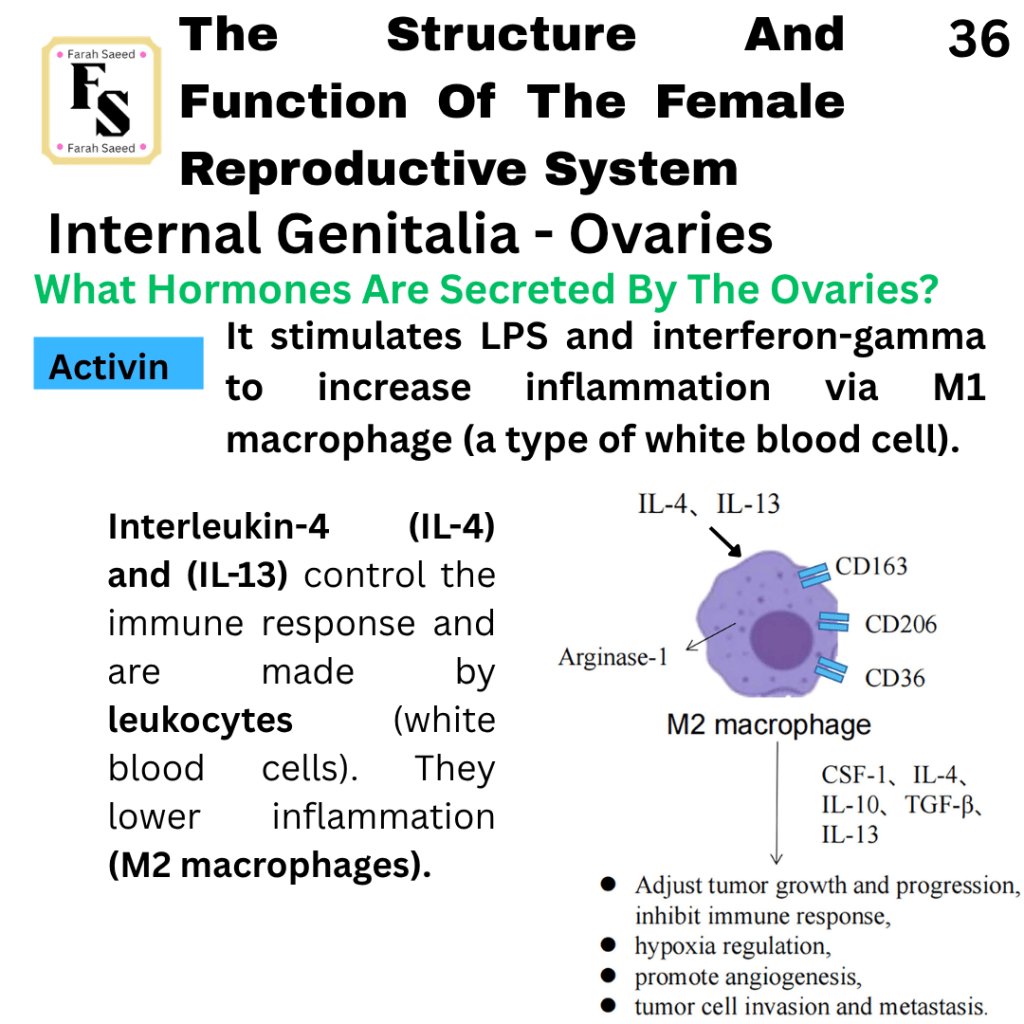 Farah Saeed
FS
Farah Saeed

The Structure And Function Of The Female Reproductive System

36

Internal Genitalia - Ovaries

What Hormones Are Secreted By The Ovaries?

Activin

It stimulates LPS and interferon-gamma to increase inflammation via M1 macrophage (a type of white blood cell).

Interleukin-4 (IL-4) and (IL-13) control the immune response and are made by leukocytes (white blood cells). They lower inflammation (M2 macrophages).

IL-4、IL-13

CD163

CD206

CD36

Arginase-1

M2 macrophage

CSF-1、IL-4、IL-10、TGF-β、IL-13

• Adjust tumor growth and progression, inhibit immune response,
• hypoxia regulation,
• promote angiogenesis,
• tumor cell invasion and metastasis.